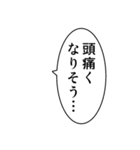 頭痛く
なりそう…